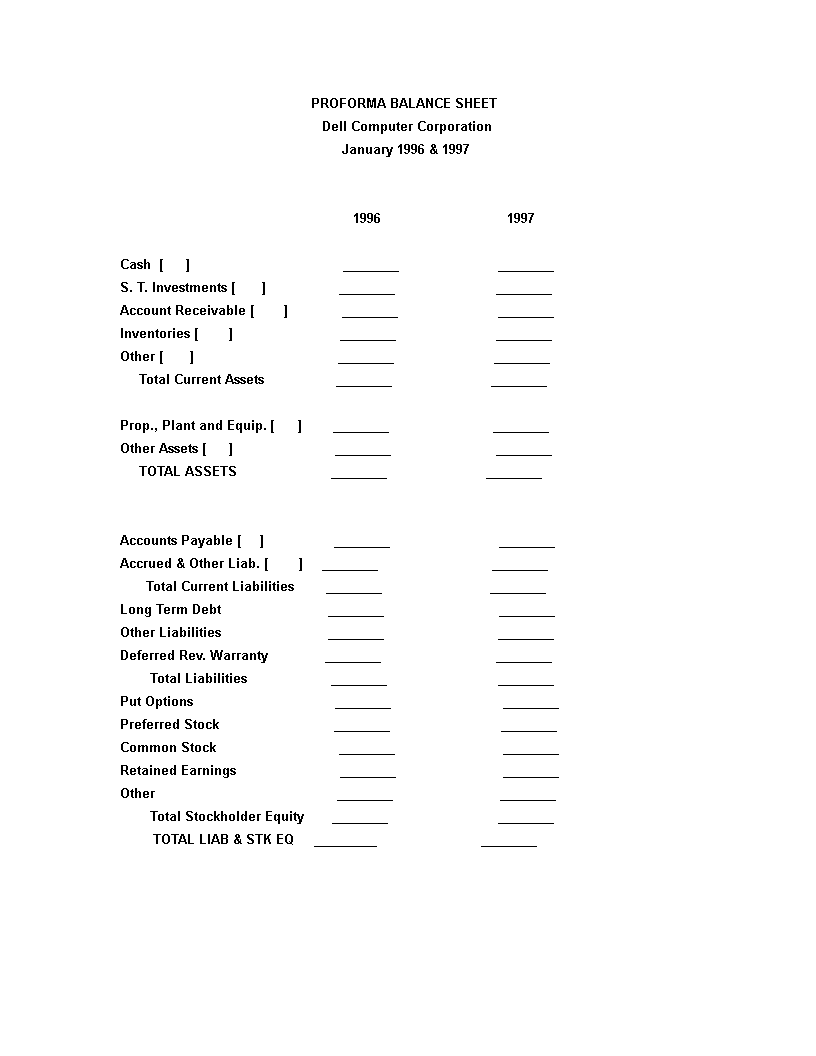 PROFORMA BALANCE SHEET
Dell Computer Corporation
January 1996 & 1997

| | 1996 | 1997 |
|---|---|---|
| Cash [ ] | ________ | ________ |
| S. T. Investments [ ] | ________ | ________ |
| Account Receivable [ ] | ________ | ________ |
| Inventories [ ] | ________ | ________ |
| Other [ ] | ________ | ________ |
| Total Current Assets | ________ | ________ |
| Prop., Plant and Equip. [ ] | ________ | ________ |
| Other Assets [ ] | ________ | ________ |
| TOTAL ASSETS | ________ | ________ |
| Accounts Payable [ ] | ________ | ________ |
| Accrued & Other Liab. [ ] | ________ | ________ |
| Total Current Liabilities | ________ | ________ |
| Long Term Debt | ________ | ________ |
| Other Liabilities | ________ | ________ |
| Deferred Rev. Warranty | ________ | ________ |
| Total Liabilities | ________ | ________ |
| Put Options | ________ | ________ |
| Preferred Stock | ________ | ________ |
| Common Stock | ________ | ________ |
| Retained Earnings | ________ | ________ |
| Other | ________ | ________ |
| Total Stockholder Equity | ________ | ________ |
| TOTAL LIAB & STK EQ | ________ | ________ |